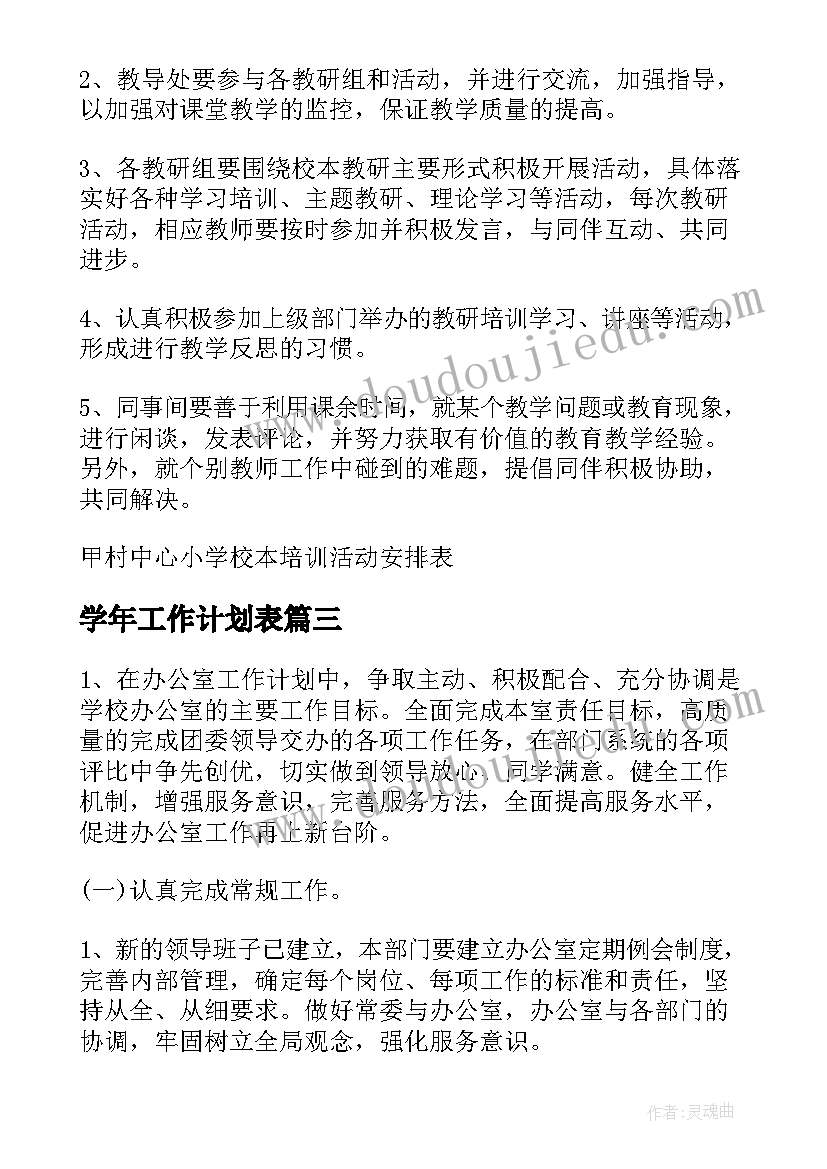 2、教导处要参与各教研组和活动，并进行交流，加强指导，以加强对课堂教学的监控，保证教学质量的提高。

3、各教研组要围绕校本教研主要形式积极开展活动，具体落实好各种学习培训、主题教研、理论学习等活动，每次教研活动，相应教师要按时参加并积极发言，与同伴互动、共同进步。

4、认真积极参加上级部门举办的教研培训学习、讲座等活动，形成进行教学反思的习惯。

5、同事间要善于利用课余时间，就某个教学问题或教育现象，进行闲谈，发表评论，并努力获取有价值的教育教学经验。另外，就个别教师工作中碰到的难题，提倡同伴积极协助，共同解决。

甲村中心小学校本培训活动安排表

学年工作计划表篇三

1、在办公室工作计划中，争取主动、积极配合、充分协调是学校办公室的主要工作目标。全面完成本室责任目标，高质量的完成团委领导交办的各项工作任务，在部门系统的各项评比中争先创优，切实做到领导放心、同学满意。健全工作机制，增强服务意识，完善服务方法，全面提高服务水平，促进办公室工作再上新台阶。

(一)认真完成常规工作。

1、新的领导班子已建立，本部门要建立办公室定期例会制度，完善内部管理，确定每个岗位、每项工作的标准和责任，坚持从全、从细要求。做好常委与办公室，办公室与各部门的协调，牢固树立全局观念，强化服务意识。

www.doudoujiedu.com

作者：灵魂曲